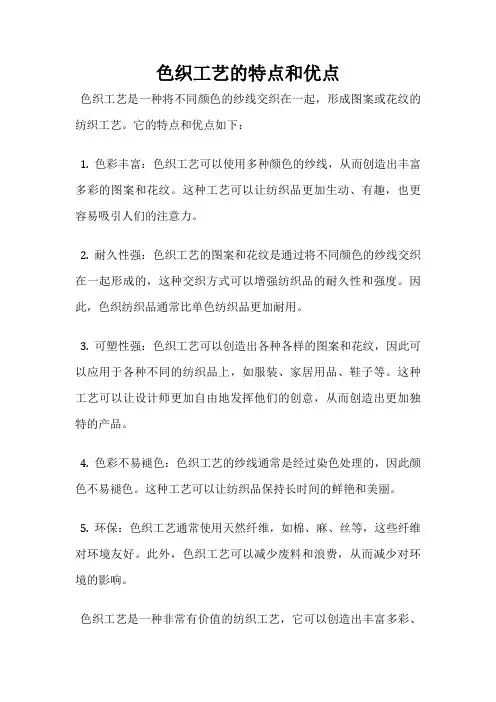 色织工艺的特点和优点

色织工艺是一种将不同颜色的纱线交织在一起，形成图案或花纹的纺织工艺。它的特点和优点如下：

1. 色彩丰富：色织工艺可以使用多种颜色的纱线，从而创造出丰富多彩的图案和花纹。这种工艺可以让纺织品更加生动、有趣，也更容易吸引人们的注意力。

2. 耐久性强：色织工艺的图案和花纹是通过将不同颜色的纱线交织在一起形成的，这种交织方式可以增强纺织品的耐久性和强度。因此，色织纺织品通常比单色纺织品更加耐用。

3. 可塑性强：色织工艺可以创造出各种各样的图案和花纹，因此可以应用于各种不同的纺织品上，如服装、家居用品、鞋子等。这种工艺可以让设计师更加自由地发挥他们的创意，从而创造出更加独特的产品。

4. 色彩不易褪色：色织工艺的纱线通常是经过染色处理的，因此颜色不易褪色。这种工艺可以让纺织品保持长时间的鲜艳和美丽。

5. 环保：色织工艺通常使用天然纤维，如棉、麻、丝等，这些纤维对环境友好。此外，色织工艺可以减少废料和浪费，从而减少对环境的影响。

色织工艺是一种非常有价值的纺织工艺，它可以创造出丰富多彩、